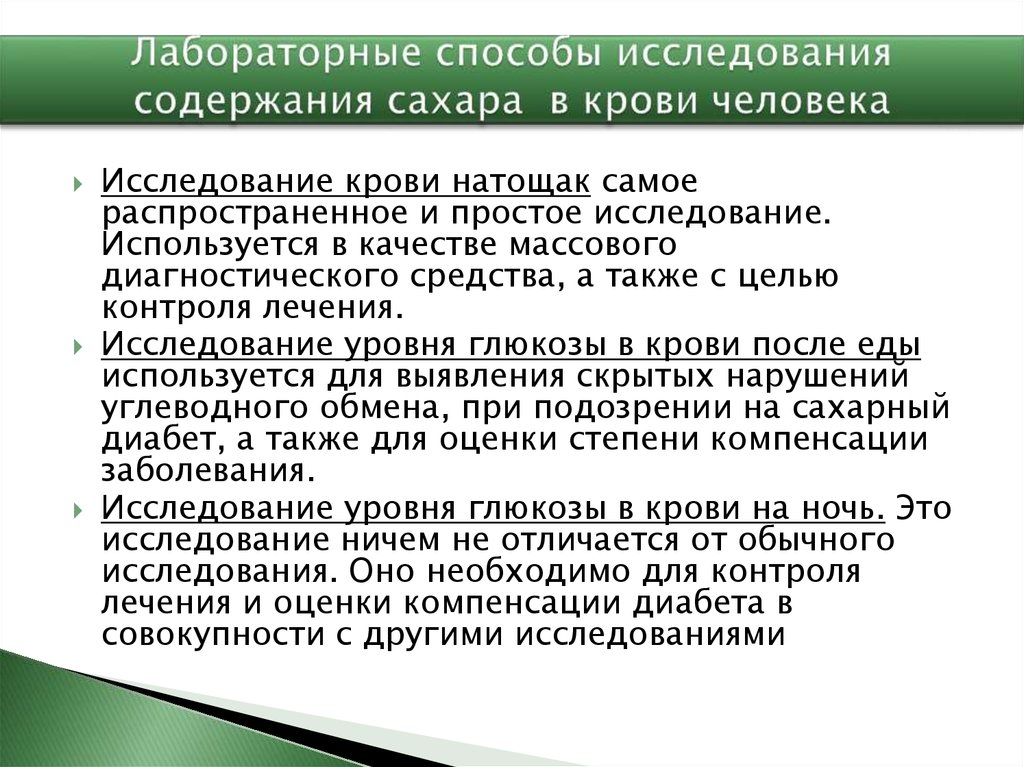 Лабораторные способы исследования содержания сахара в крови человека

Исследование крови натощак самое распространенное и простое исследование. Используется в качестве массового диагностического средства, а также с целью контроля лечения.

Исследование уровня глюкозы в крови после еды используется для выявления скрытых нарушений углеводного обмена, при подозрении на сахарный диабет, а также для оценки степени компенсации заболевания.

Исследование уровня глюкозы в крови на ночь. Это исследование ничем не отличается от обычного исследования. Оно необходимо для контроля лечения и оценки компенсации диабета в совокупности с другими исследованиями